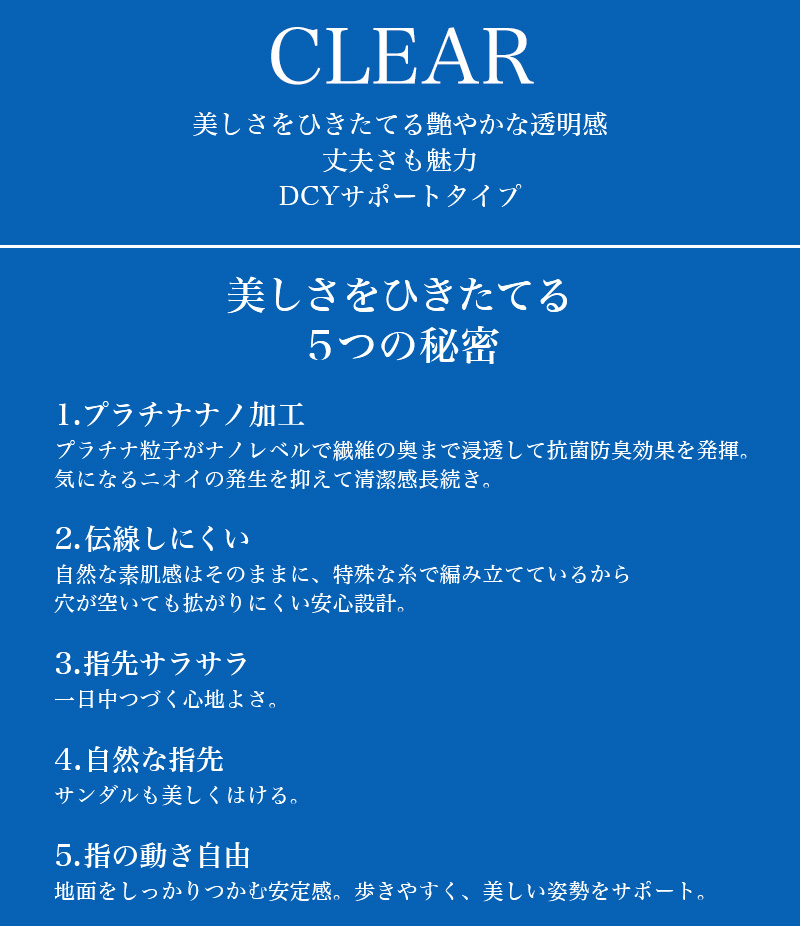 CLEAR
美しさをひきたてる艶やかな透明感
丈夫さも魅力
DCYサポートタイプ

美しさをひきたてる
5つの秘密

1.プラチナナノ加工
プラチナ粒子がナノレベルで繊維の奥まで浸透して抗菌防臭効果を発揮。
気になるニオイの発生を抑えて清潔感長続き。

2.伝線しにくい
自然な素肌感はそのままに、特殊な糸で編み立てているから
穴が空いても拡がりにくい安心設計。

3.指先サラサラ
一日中つづく心地よさ。

4.自然な指先
サンダルも美しくはける。

5.指の動き自由
地面をしっかりつかむ安定感。歩きやすく、美しい姿勢をサポート。